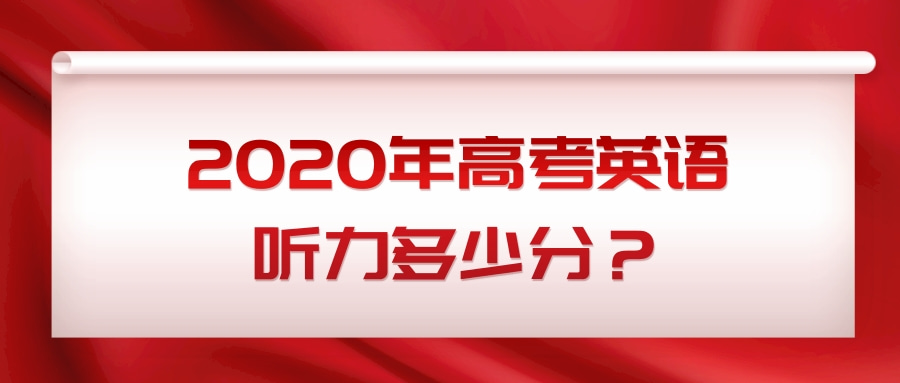 2020年高考英语
听力多少分？